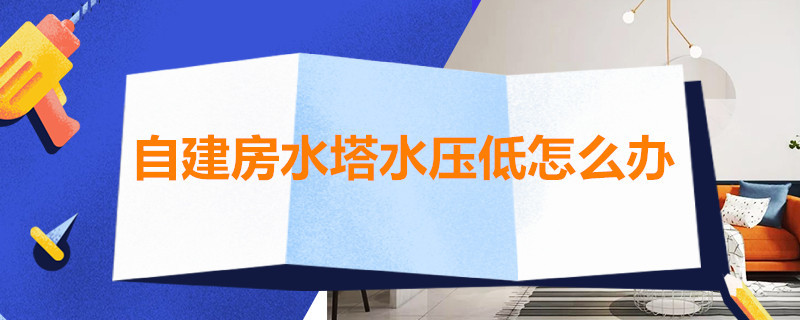 自建房水塔水压低怎么办